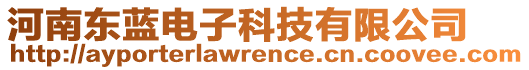 河南东蓝电子科技有限公司
http://ayporterlawrence.cn.coovee.com